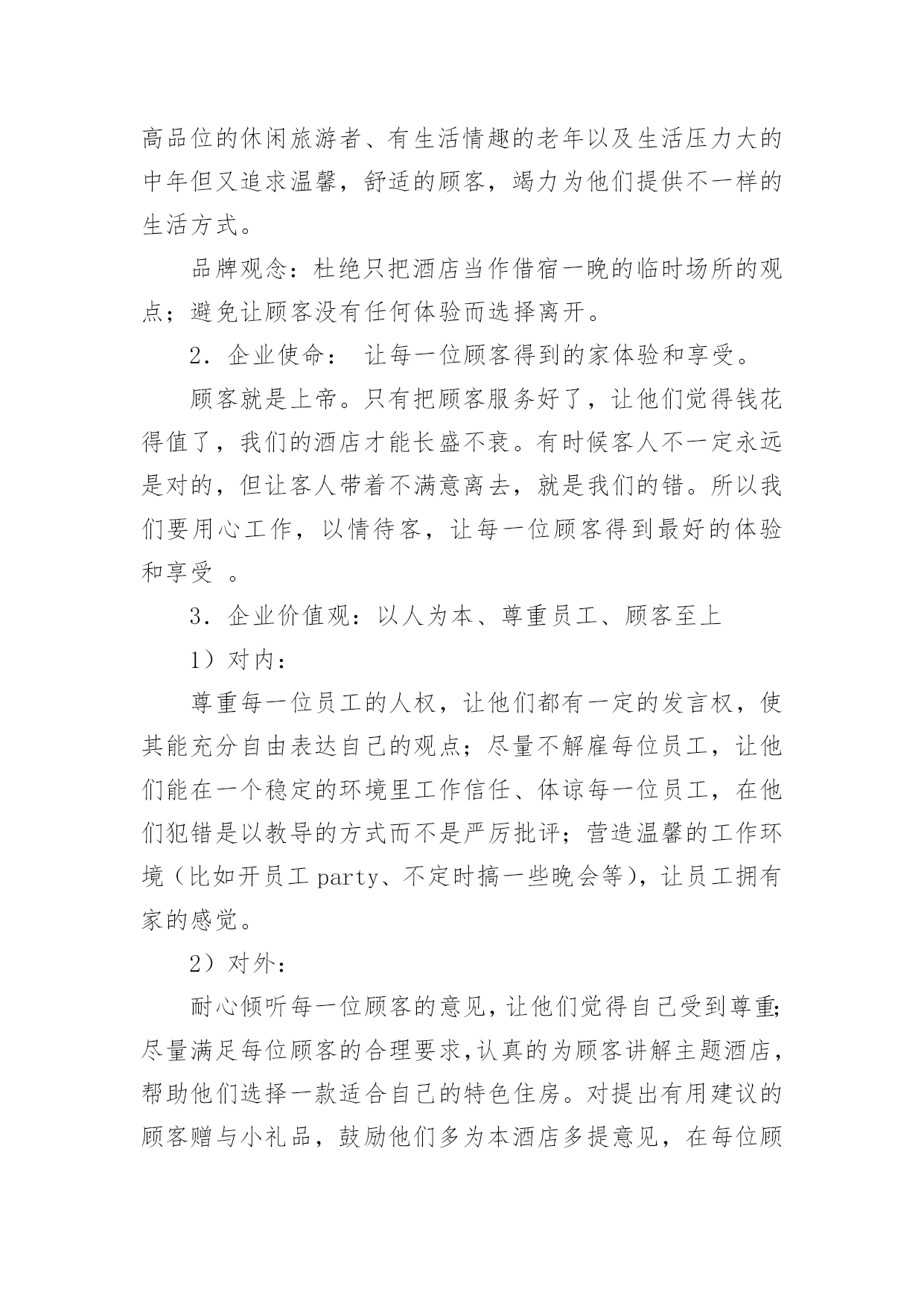 高品位的休闲旅游者、有生活情趣的老年以及生活压力大的中年但又追求温馨，舒适的顾客，竭力为他们提供不一样的生活方式。

品牌观念：杜绝只把酒店当作借宿一晚的临时场所的观点；避免让顾客没有任何体验而选择离开。

2．企业使命： 让每一位顾客得到的家体验和享受。

顾客就是上帝。只有把顾客服务好了，让他们觉得钱花得值了，我们的酒店才能长盛不衰。有时候客人不一定永远是对的，但让客人带着不满意离去，就是我们的错。所以我们要用心工作，以情待客，让每一位顾客得到最好的体验和享受 。

3．企业价值观：以人为本、尊重员工、顾客至上

1）对内：

尊重每一位员工的人权，让他们都有一定的发言权，使其能充分自由表达自己的观点；尽量不解雇每位员工，让他们能在一个稳定的环境里工作信任、体谅每一位员工，在他们犯错是以教导的方式而不是严厉批评；营造温馨的工作环境（比如开员工 party、不定时搞一些晚会等），让员工拥有家的感觉。

2）对外：

耐心倾听每一位顾客的意见，让他们觉得自己受到尊重;尽量满足每位顾客的合理要求,认真的为顾客讲解主题酒店，帮助他们选择一款适合自己的特色住房。对提出有用建议的顾客赠与小礼品，鼓励他们多为本酒店多提意见，在每位顾